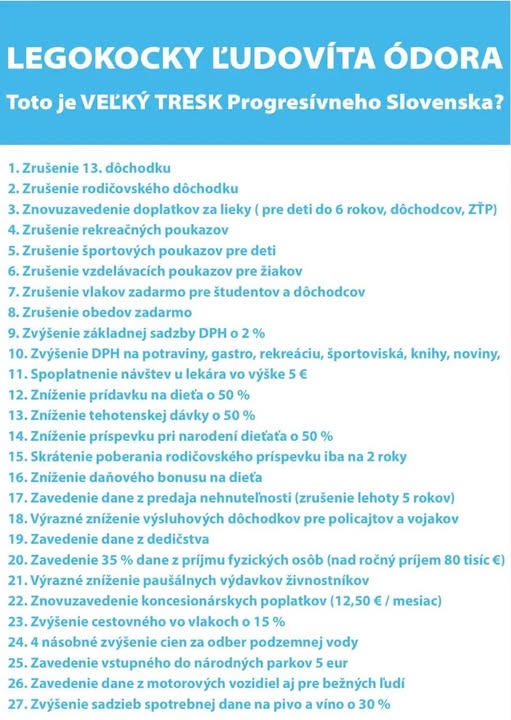 LEGOKOCKY ĽUDOVÍTA ÓDORA

Toto je VEĽKÝ TRESK Progresívneho Slovenska?

1. Zrušenie 13. dôchodku
2. Zrušenie rodičovského dôchodku
3. Znovuzavedenie doplatkov za lieky ( pre deti do 6 rokov, dôchodcov, ZŤP)
4. Zrušenie rekreačných poukazov
5. Zrušenie športových poukazov pre deti
6. Zrušenie vzdelávacích poukazov pre žiakov
7. Zrušenie vlakov zadarmo pre študentov a dôchodcov
8. Zrušenie obedov zadarmo
9. Zvýšenie základnej sadzby DPH o 2 %
10. Zvýšenie DPH na potraviny, gastro, rekreáciu, športoviská, knihy, noviny,
11. Spoplatnenie návštev u lekára vo výške 5 €
12. Zníženie prídavku na dieťa o 50 %
13. Zníženie tehotenskej dávky o 50 %
14. Zníženie príspevku pri narodení dieťaťa o 50 %
15. Skrátenie poberania rodičovského príspevku iba na 2 roky
16. Zníženie daňového bonusu na dieťa
17. Zavedenie dane z predaja nehnuteľnosti (zrušenie lehoty 5 rokov)
18. Výrazné zníženie výsluhových dôchodkov pre policajtov a vojakov
19. Zavedenie dane z dedičstva
20. Zavedenie 35 % dane z príjmu fyzických osôb (nad ročný príjem 80 tisíc €)
21. Výrazné zníženie paušálnych výdavkov živnostníkov
22. Znovuzavedenie koncesionárskych poplatkov (12,50 € / mesiac)
23. Zvýšenie cestovného vo vlakoch o 15 %
24. 4 násobné zvýšenie cien za odber podzemnej vody
25. Zavedenie vstupného do národných parkov 5 eur
26. Zavedenie dane z motorových vozidiel aj pre bežných ľudí
27. Zvýšenie sadzieb spotrebnej dane na pivo a víno o 30 %